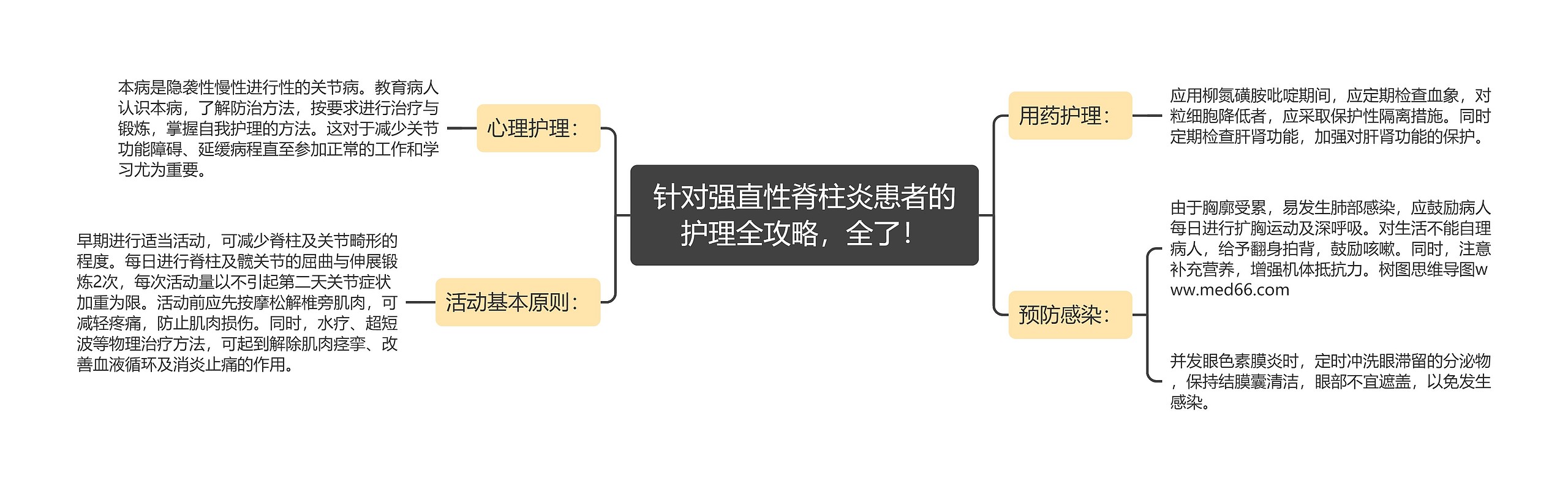 针对强直性脊柱炎患者的护理全攻略，全了！

心理护理：

本病是隐袭性慢性进行性的关节病。教育病人认识本病，了解防治方法，按要求进行治疗与锻炼，掌握自我护理的方法。这对于减少关节功能障碍、延缓病程直至参加正常的工作和学习尤为重要。

活动基本原则：

早期进行适当活动，可减少脊柱及关节畸形的程度。每日进行脊柱及髋关节的屈曲与伸展锻炼2次，每次活动量以不引起第二天关节症状加重为限。活动前应先按摩松解椎旁肌肉，可减轻疼痛，防止肌肉损伤。同时，水疗、超短波等物理治疗方法，可起到解除肌肉痉挛、改善血液循环及消炎止痛的作用。

用药护理：

应用柳氮磺胺吡啶期间，应定期检查血象，对粒细胞降低者，应采取保护性隔离措施。同时定期检查肝肾功能，加强对肝肾功能的保护。

预防感染：

由于胸廓受累，易发生肺部感染，应鼓励病人每日进行扩胸运动及深呼吸。对生活不能自理病人，给予翻身拍背，鼓励咳嗽。同时，注意补充营养，增强机体抵抗力。树图思维导图www.med66.com

并发眼色素膜炎时，定时冲洗眼滞留的分泌物，保持结膜囊清洁，眼部不宜遮盖，以免发生感染。